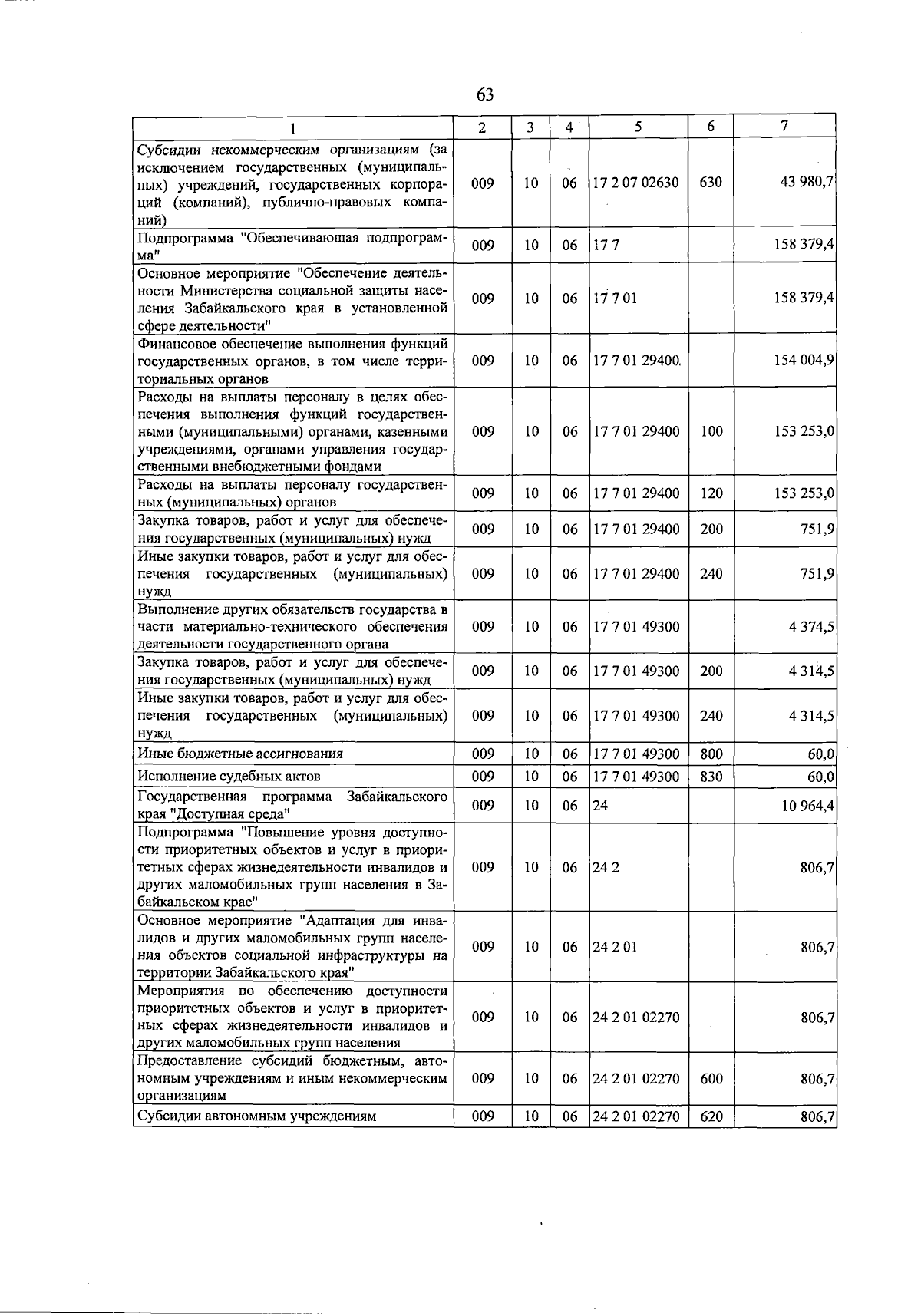 63

| 1 | 2 | 3 | 4 | 5 | 6 | 7 |
|---|---|---|---|---|---|---|
| Субсидии некоммерческим организациям (за исключением государственных (муниципальных) учреждений, государственных корпораций (компаний), публично-правовых компаний) | 009 | 10 | 06 | 17 2 07 02630 | 630 | 43 980,7 |
| Подпрограмма "Обеспечивающая подпрограмма" | 009 | 10 | 06 | 17 7 | | 158 379,4 |
| Основное мероприятие "Обеспечение деятельности Министерства социальной защиты населения Забайкальского края в установленной сфере деятельности" | 009 | 10 | 06 | 17 7 01 | | 158 379,4 |
| Финансовое обеспечение выполнения функций государственных органов, в том числе территориальных органов | 009 | 10 | 06 | 17 7 01 29400 | | 154 004,9 |
| Расходы на выплаты персоналу в целях обеспечения выполнения функций государственными (муниципальными) органами, казенными учреждениями, органами управления государственными внебюджетными фондами | 009 | 10 | 06 | 17 7 01 29400 | 100 | 153 253,0 |
| Расходы на выплаты персоналу государственных (муниципальных) органов | 009 | 10 | 06 | 17 7 01 29400 | 120 | 153 253,0 |
| Закупка товаров, работ и услуг для обеспечения государственных (муниципальных) нужд | 009 | 10 | 06 | 17 7 01 29400 | 200 | 751,9 |
| Иные закупки товаров, работ и услуг для обеспечения государственных (муниципальных) нужд | 009 | 10 | 06 | 17 7 01 29400 | 240 | 751,9 |
| Выполнение других обязательств государства в части материально-технического обеспечения деятельности государственного органа | 009 | 10 | 06 | 17 7 01 49300 | | 4 374,5 |
| Закупка товаров, работ и услуг для обеспечения государственных (муниципальных) нужд | 009 | 10 | 06 | 17 7 01 49300 | 200 | 4 314,5 |
| Иные закупки товаров, работ и услуг для обеспечения государственных (муниципальных) нужд | 009 | 10 | 06 | 17 7 01 49300 | 240 | 4 314,5 |
| Иные бюджетные ассигнования | 009 | 10 | 06 | 17 7 01 49300 | 800 | 60,0 |
| Исполнение судебных актов | 009 | 10 | 06 | 17 7 01 49300 | 830 | 60,0 |
| Государственная программа Забайкальского края "Доступная среда" | 009 | 10 | 06 | 24 | | 10 964,4 |
| Подпрограмма "Повышение уровня доступности приоритетных объектов и услуг в приоритетных сферах жизнедеятельности инвалидов и других маломобильных групп населения в Забайкальском крае" | 009 | 10 | 06 | 24 2 | | 806,7 |
| Основное мероприятие "Адаптация для инвалидов и других маломобильных групп населения объектов социальной инфраструктуры на территории Забайкальского края" | 009 | 10 | 06 | 24 2 01 | | 806,7 |
| Мероприятия по обеспечению доступности приоритетных объектов и услуг в приоритетных сферах жизнедеятельности инвалидов и других маломобильных групп населения | 009 | 10 | 06 | 24 2 01 02270 | | 806,7 |
| Предоставление субсидий бюджетным, автономным учреждениям и иным некоммерческим организациям | 009 | 10 | 06 | 24 2 01 02270 | 600 | 806,7 |
| Субсидии автономным учреждениям | 009 | 10 | 06 | 24 2 01 02270 | 620 | 806,7 |